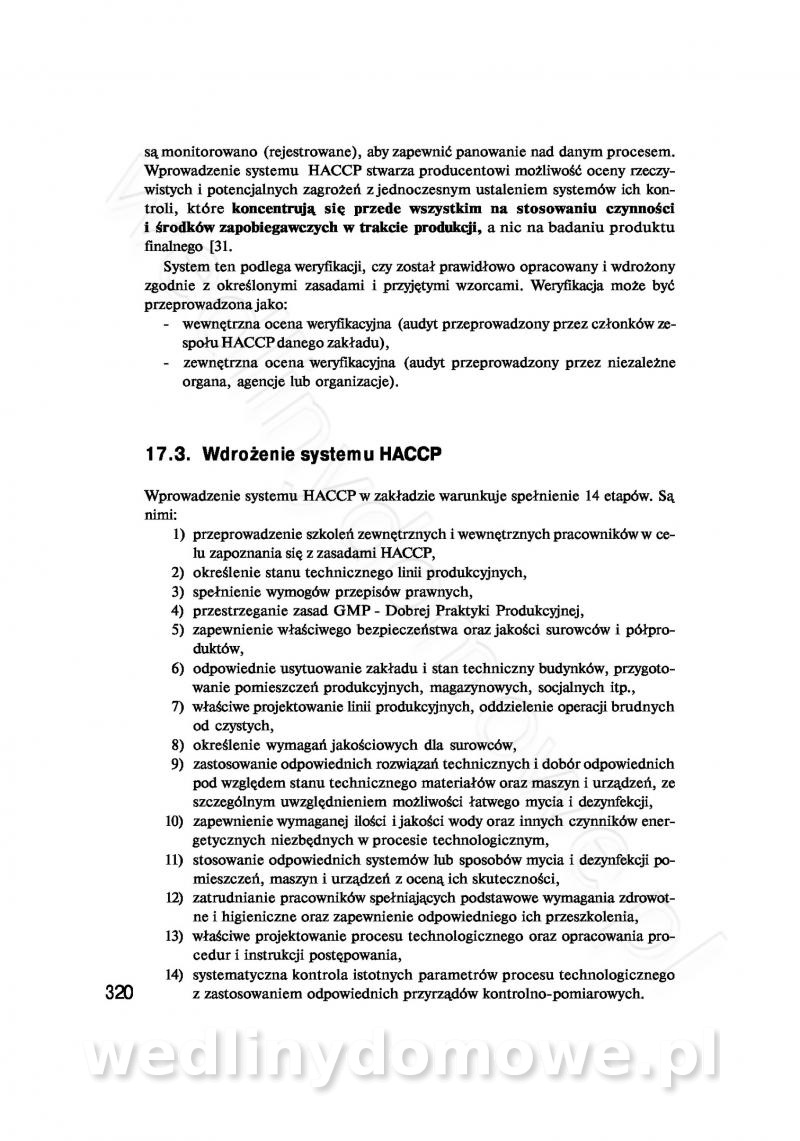 są monitorowano (rejestrowane), aby zapewnić panowanie nad danym procesem. Wprowadzenie systemu HACCP stwarza producentowi możliwość oceny rzeczywistych i potencjalnych zagrożeń z jednoczesnym ustaleniem systemów ich kontroli, które **koncentrują się przede wszystkim na stosowaniu czynności i środków zapobiegawczych w trakcie produkcji,** a nic na badaniu produktu finalnego [31.

System ten podlega weryfikacji, czy został prawidłowo opracowany i wdrożony zgodnie z określonymi zasadami i przyjętymi wzorcami. Weryfikacja może być przeprowadzona jako:
- wewnętrzna ocena weryfikacyjna (audyt przeprowadzony przez członków zespołu HACCP danego zakładu),
- zewnętrzna ocena weryfikacyjna (audyt przeprowadzony przez niezależne organa, agencje lub organizacje).

17.3. Wdrożenie systemu HACCP

Wprowadzenie systemu HACCP w zakładzie warunkuje spełnienie 14 etapów. Są nimi:
1) przeprowadzenie szkoleń zewnętrznych i wewnętrznych pracowników w celu zapoznania się z zasadami HACCP,
2) określenie stanu technicznego linii produkcyjnych,
3) spełnienie wymogów przepisów prawnych,
4) przestrzeganie zasad GMP - Dobrej Praktyki Produkcyjnej,
5) zapewnienie właściwego bezpieczeństwa oraz jakości surowców i półproduktów,
6) odpowiednie usytuowanie zakładu i stan techniczny budynków, przygotowanie pomieszczeń produkcyjnych, magazynowych, socjalnych itp.,
7) właściwe projektowanie linii produkcyjnych, oddzielenie operacji brudnych od czystych,
8) określenie wymagań jakościowych dla surowców,
9) zastosowanie odpowiednich rozwiązań technicznych i dobór odpowiednich pod względem stanu technicznego materiałów oraz maszyn i urządzeń, ze szczególnym uwzględnieniem możliwości łatwego mycia i dezynfekcji,
10) zapewnienie wymaganej ilości i jakości wody oraz innych czynników energetycznych niezbędnych w procesie technologicznym,
11) stosowanie odpowiednich systemów lub sposobów mycia i dezynfekcji pomieszczeń, maszyn i urządzeń z oceną ich skuteczności,
12) zatrudnianie pracowników spełniających podstawowe wymagania zdrowotne i higieniczne oraz zapewnienie odpowiedniego ich przeszkolenia,
13) właściwe projektowanie procesu technologicznego oraz opracowania procedur i instrukcji postępowania,
14) systematyczna kontrola istotnych parametrów procesu technologicznego z zastosowaniem odpowiednich przyrządów kontrolno-pomiarowych.

320

wedlinydomowe.pl